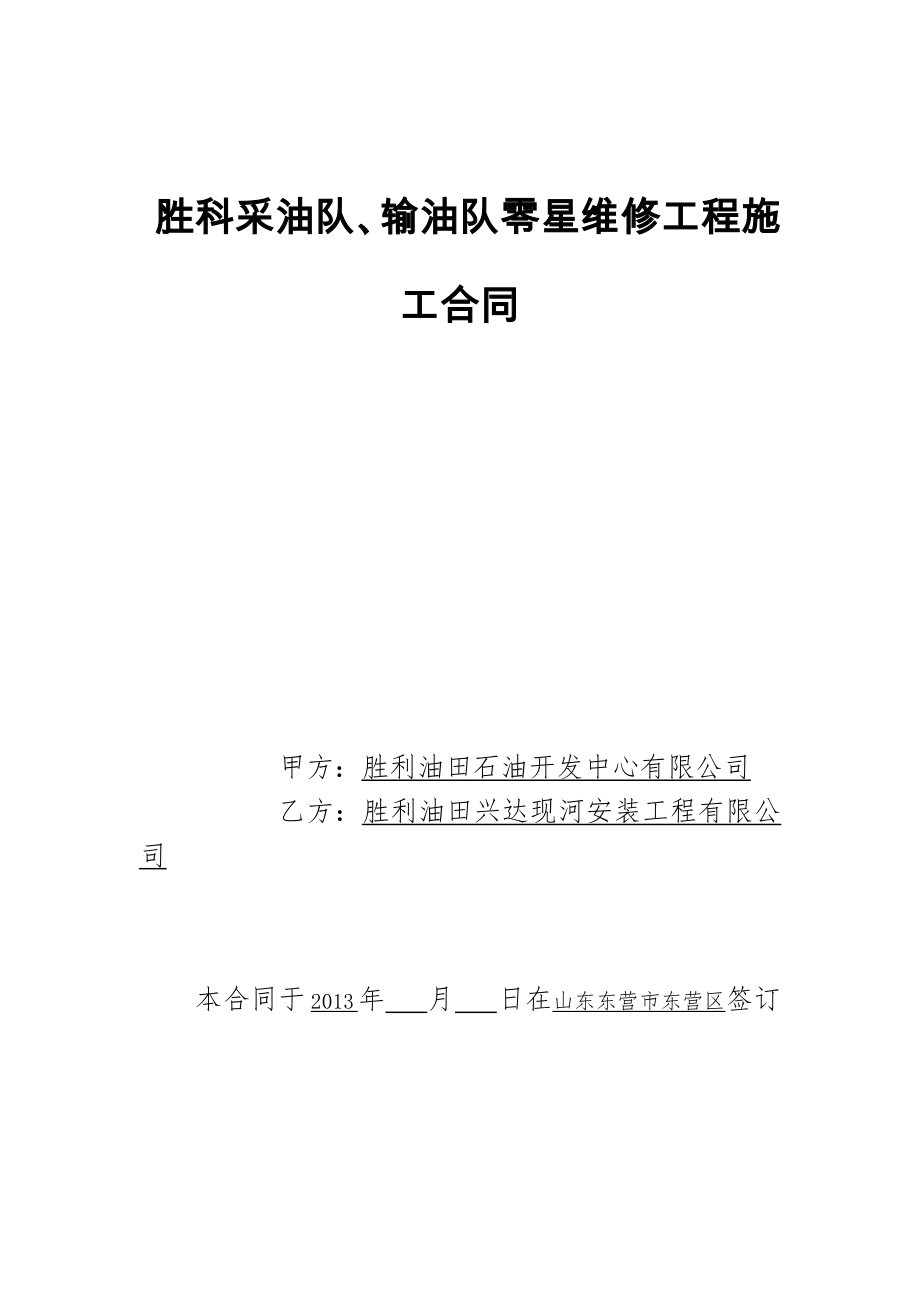 胜科采油队、输油队零星维修工程施工合同

甲方：胜利油田石油开发中心有限公司

乙方：胜利油田兴达现河安装工程有限公司

本合同于2013年___月___日在山东东营市东营区签订